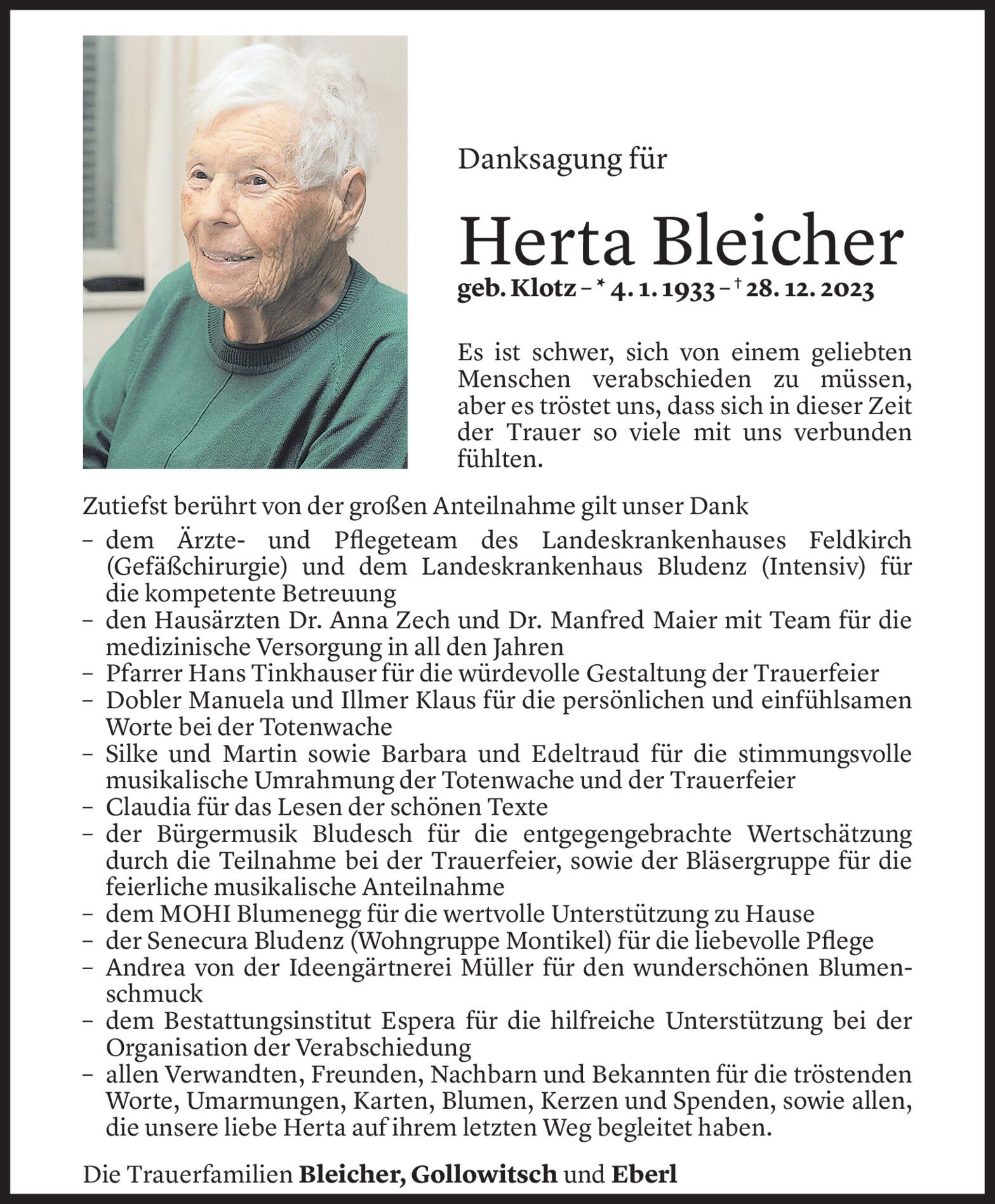 Danksagung für

Herta Bleicher

geb. Klotz – * 4. 1. 1933 – † 28. 12. 2023

Es ist schwer, sich von einem geliebten Menschen verabschieden zu müssen, aber es tröstet uns, dass sich in dieser Zeit der Trauer so viele mit uns verbunden fühlten.

Zutiefst berührt von der großen Anteilnahme gilt unser Dank
– dem Ärzte- und Pflegeteam des Landeskrankenhauses Feldkirch (Gefäßchirurgie) und dem Landeskrankenhaus Bludenz (Intensiv) für die kompetente Betreuung
– den Hausärzten Dr. Anna Zech und Dr. Manfred Maier mit Team für die medizinische Versorgung in all den Jahren
– Pfarrer Hans Tinkhauser für die würdevolle Gestaltung der Trauerfeier
– Dobler Manuela und Illmer Klaus für die persönlichen und einfühlsamen Worte bei der Totenwache
– Silke und Martin sowie Barbara und Edeltraud für die stimmungsvolle musikalische Umrahmung der Totenwache und der Trauerfeier
– Claudia für das Lesen der schönen Texte
– der Bürgermusik Bludesch für die entgegengebrachte Wertschätzung durch die Teilnahme bei der Trauerfeier, sowie der Bläsergruppe für die feierliche musikalische Anteilnahme
– dem MOHI Blumenegg für die wertvolle Unterstützung zu Hause
– der Senecura Bludenz (Wohngruppe Montikel) für die liebevolle Pflege
– Andrea von der Ideengärtnerei Müller für den wunderschönen Blumenschmuck
– dem Bestattungsinstitut Espera für die hilfreiche Unterstützung bei der Organisation der Verabschiedung
– allen Verwandten, Freunden, Nachbarn und Bekannten für die tröstenden Worte, Umarmungen, Karten, Blumen, Kerzen und Spenden, sowie allen, die unsere liebe Herta auf ihrem letzten Weg begleitet haben.

Die Trauerfamilien Bleicher, Gollowitsch und Eberl